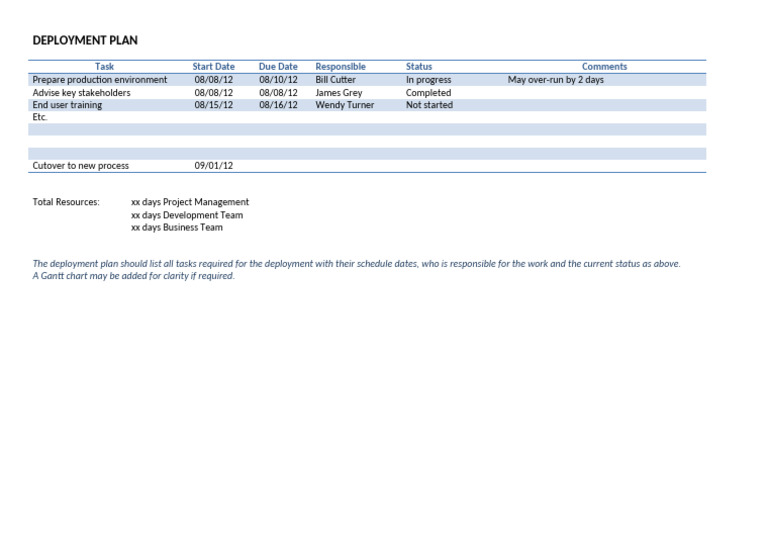 DEPLOYMENT PLAN

| Task | Start Date | Due Date | Responsible | Status | Comments |
|---|---|---|---|---|---|
| Prepare production environment | 08/08/12 | 08/10/12 | Bill Cutter | In progress | May over-run by 2 days |
| Advise key stakeholders | 08/08/12 | 08/08/12 | James Grey | Completed | |
| End user training | 08/15/12 | 08/16/12 | Wendy Turner | Not started | |
| Etc. | | | | | |
| | | | | | |
| | | | | | |
| | | | | | |
| Cutover to new process | 09/01/12 | | | | |

Total Resources: xx days Project Management
xx days Development Team
xx days Business Team

The deployment plan should list all tasks required for the deployment with their schedule dates, who is responsible for the work and the current status as above.
A Gantt chart may be added for clarity if required.